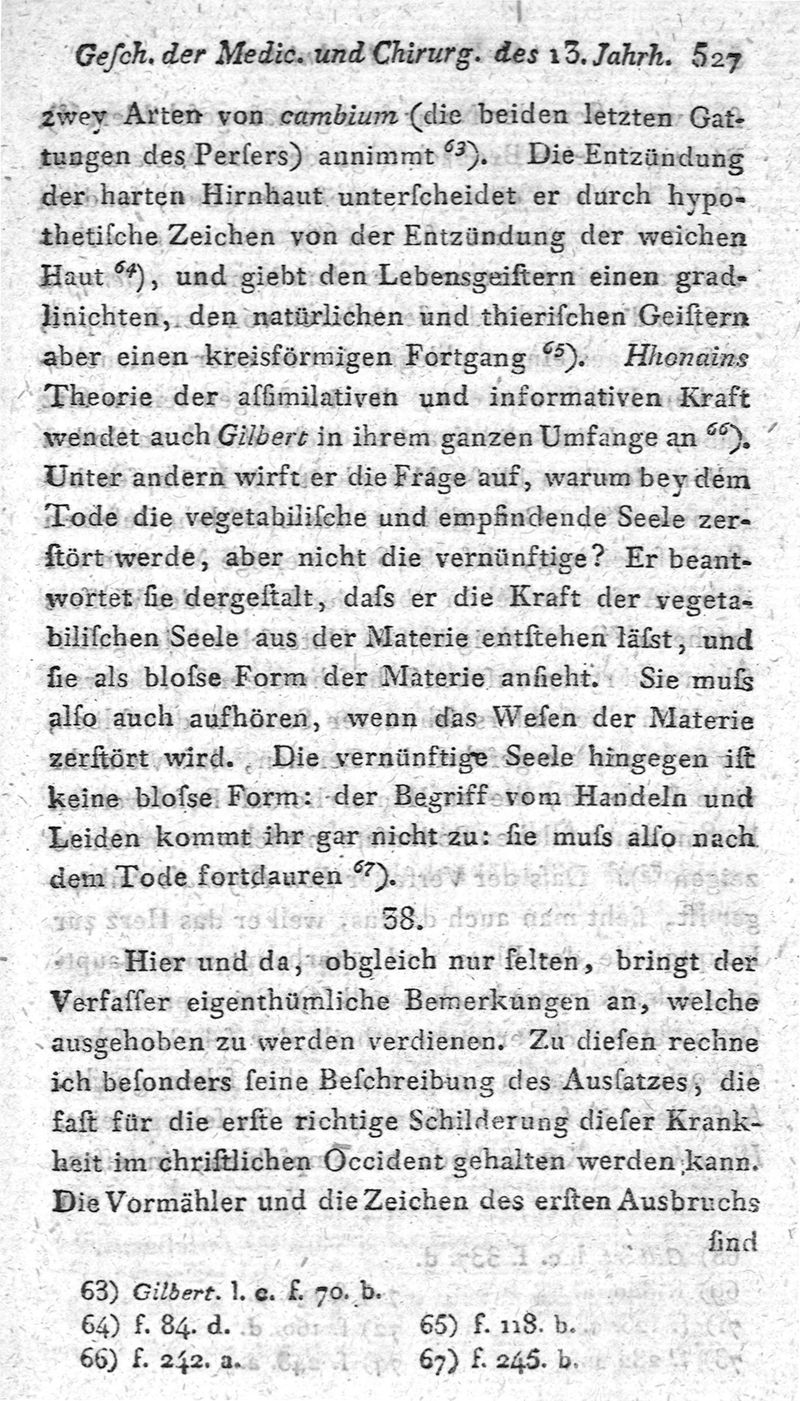 Gesch. der Medic. und Chirurg. des 13. Jahrh. 527

zwey Arten von cambium (die beiden letzten Gattungen des Persers) annimmt $^{63}$). Die Entzündung der harten Hirnhaut unterscheidet er durch hypothetische Zeichen von der Entzündung der weichen Haut $^{64}$), und giebt den Lebensgeistern einen gradlinichten, den natürlichen und thierischen Geistern aber einen kreisförmigen Fortgang $^{65}$). Hhonains Theorie der assimilativen und informativen Kraft wendet auch Gilbert in ihrem ganzen Umfange an $^{66}$). Unter andern wirft er die Frage auf, warum bey dem Tode die vegetabilische und empfindende Seele zerstört werde, aber nicht die vernünftige? Er beantwortet sie dergestalt, dass er die Kraft der vegetabilischen Seele aus der Materie entstehen lässt, und sie als blosse Form der Materie ansieht. Sie muss also auch aufhören, wenn das Wesen der Materie zerstört wird. Die vernünftige Seele hingegen ist keine blosse Form: der Begriff vom Handeln und Leiden kommt ihr gar nicht zu: sie muss also nach dem Tode fortdauren $^{67}$).

38.

Hier und da, obgleich nur selten, bringt der Verfasser eigenthümliche Bemerkungen an, welche ausgehoben zu werden verdienen. Zu diesen rechne ich besonders seine Beschreibung des Aussatzes, die fast für die erste richtige Schilderung dieser Krankheit im christlichen Occident gehalten werden kann. Die Vormähler und die Zeichen des ersten Ausbruchs sind

63) Gilbert. l. c. f. 70. b.
64) f. 84. d. 65) f. 118. b.
66) f. 242. a. 67) f. 245. b.